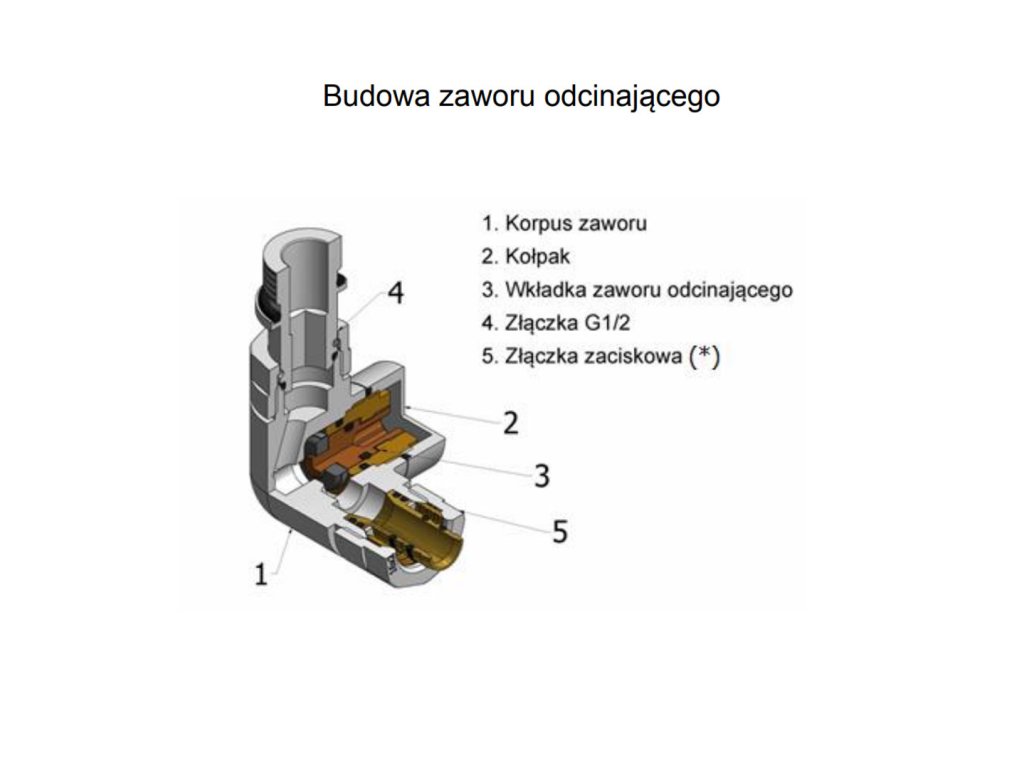 Budowa zaworu odcinającego

1. Korpus zaworu
2. Kołpak
3. Wkładka zaworu odcinającego
4. Złączka G1/2
5. Złączka zaciskowa (*)

4
2
3
5
1